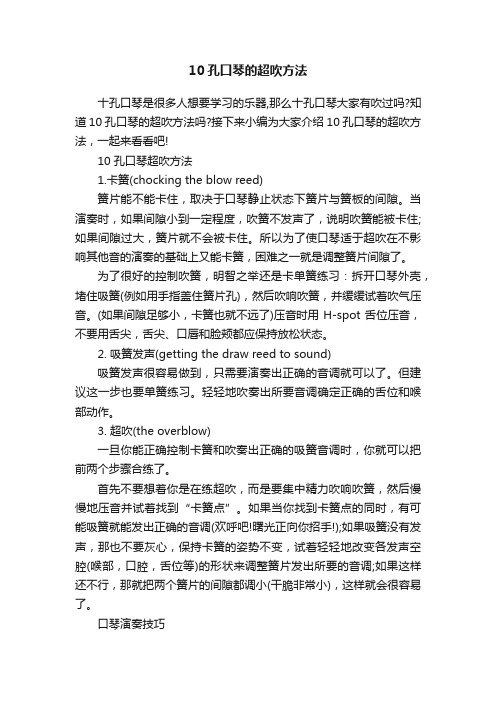 10 孔口琴的超吹方法

十孔口琴是很多人想要学习的乐器,那么十孔口琴大家有吹过吗?知道 10 孔口琴的超吹方法吗?接下来小编为大家介绍 10 孔口琴的超吹方法，一起来看看吧!

10 孔口琴超吹方法

1.卡簧(chocking the blow reed)

簧片能不能卡住，取决于口琴静止状态下簧片与簧板的间隙。当演奏时，如果间隙小到一定程度，吹簧不发声了，说明吹簧能被卡住;如果间隙过大，簧片就不会被卡住。所以为了使口琴适于超吹在不影响其他音的演奏的基础上又能卡簧，困难之一就是调整簧片间隙了。

为了很好的控制吹簧，明智之举还是卡单簧练习：拆开口琴外壳，堵住吸簧(例如用手指盖住簧片孔)，然后吹响吹簧，并缓缓试着吹气压音。(如果间隙足够小，卡簧也就不远了)压音时用 H-spot 舌位压音，不要用舌尖，舌尖、口唇和脸颊都应保持放松状态。

2. 吸簧发声(getting the draw reed to sound)

吸簧发声很容易做到，只需要演奏出正确的音调就可以了。但建议这一步也要单簧练习。轻轻地吹奏出所要音调确定正确的舌位和喉部动作。

3. 超吹(the overblow)

一旦你能正确控制卡簧和吹奏出正确的吸簧音调时，你就可以把前两个步骤合练了。

首先不要想着你是在练超吹，而是要集中精力吹响吹簧，然后慢慢地压音并试着找到“卡簧点”。如果当你找到卡簧点的同时，有可能吸簧就能发出正确的音调(欢呼吧!曙光正向你招手!);如果吸簧没有发声，那也不要灰心，保持卡簧的姿势不变，试着轻轻地改变各发声空腔(喉部，口腔，舌位等)的形状来调整簧片发出所要的音调;如果这样还不行，那就把两个簧片的间隙都调小(干脆非常小)，这样就会很容易了。

口琴演奏技巧